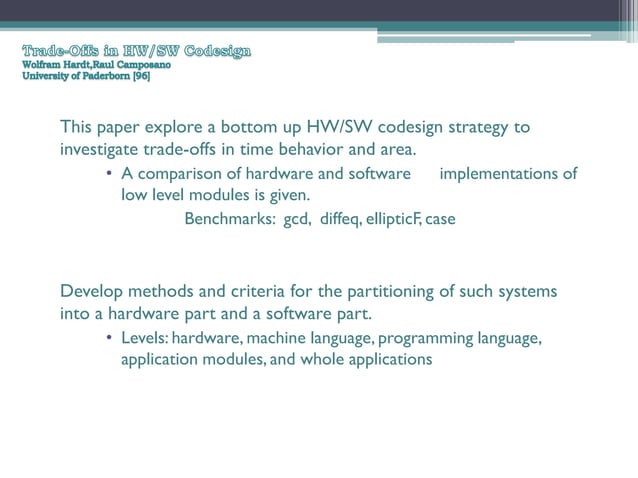 Trade-Offs in HW/SW Codesign
Wolfram Hardt,Raul Camposano
University of Paderborn [96]

This paper explore a bottom up HW/SW codesign strategy to investigate trade-offs in time behavior and area.

• A comparison of hardware and software implementations of low level modules is given.

Benchmarks: gcd, diffeq, ellipticF, case

Develop methods and criteria for the partitioning of such systems into a hardware part and a software part.

• Levels: hardware, machine language, programming language, application modules, and whole applications